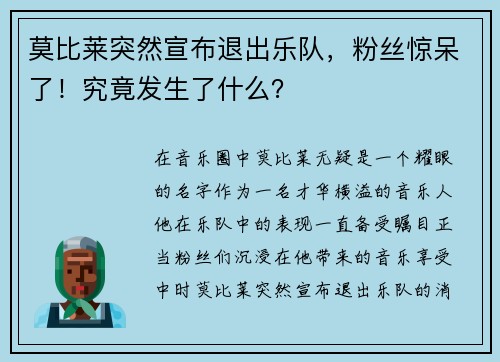 莫比莱突然宣布退出乐队，粉丝惊呆了！究竟发生了什么？

在音乐圈中莫比莱无疑是一个耀眼的名字作为一名才华横溢的音乐人他在乐队中的表现一直备受瞩目正当粉丝们沉浸在他带来的音乐享受中时莫比莱突然宣布退出乐队的消